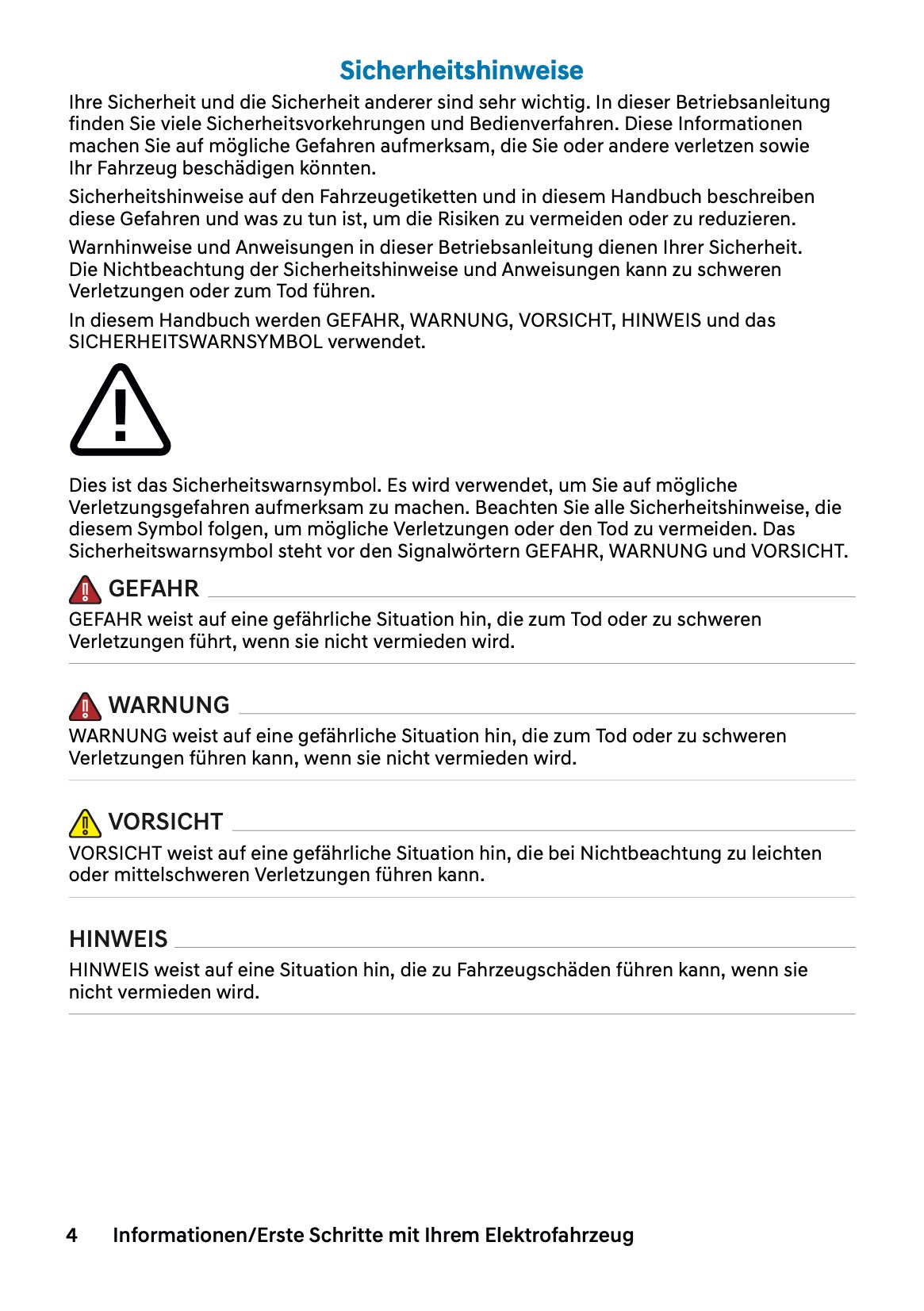 Sicherheitshinweise

Ihre Sicherheit und die Sicherheit anderer sind sehr wichtig. In dieser Betriebsanleitung finden Sie viele Sicherheitsvorkehrungen und Bedienverfahren. Diese Informationen machen Sie auf mögliche Gefahren aufmerksam, die Sie oder andere verletzen sowie Ihr Fahrzeug beschädigen könnten.

Sicherheitshinweise auf den Fahrzeugetiketten und in diesem Handbuch beschreiben diese Gefahren und was zu tun ist, um die Risiken zu vermeiden oder zu reduzieren.

Warnhinweise und Anweisungen in dieser Betriebsanleitung dienen Ihrer Sicherheit. Die Nichtbeachtung der Sicherheitshinweise und Anweisungen kann zu schweren Verletzungen oder zum Tod führen.

In diesem Handbuch werden GEFAHR, WARNUNG, VORSICHT, HINWEIS und das SICHERHEITSWARNSYMBOL verwendet.

Dies ist das Sicherheitswarnsymbol. Es wird verwendet, um Sie auf mögliche Verletzungsgefahren aufmerksam zu machen. Beachten Sie alle Sicherheitshinweise, die diesem Symbol folgen, um mögliche Verletzungen oder den Tod zu vermeiden. Das Sicherheitswarnsymbol steht vor den Signalwörtern GEFAHR, WARNUNG und VORSICHT.

GEFAHR

GEFAHR weist auf eine gefährliche Situation hin, die zum Tod oder zu schweren Verletzungen führt, wenn sie nicht vermieden wird.

WARNUNG

WARNUNG weist auf eine gefährliche Situation hin, die zum Tod oder zu schweren Verletzungen führen kann, wenn sie nicht vermieden wird.

VORSICHT

VORSICHT weist auf eine gefährliche Situation hin, die bei Nichtbeachtung zu leichten oder mittelschweren Verletzungen führen kann.

HINWEIS

HINWEIS weist auf eine Situation hin, die zu Fahrzeugschäden führen kann, wenn sie nicht vermieden wird.

4 Informationen/Erste Schritte mit Ihrem Elektrofahrzeug